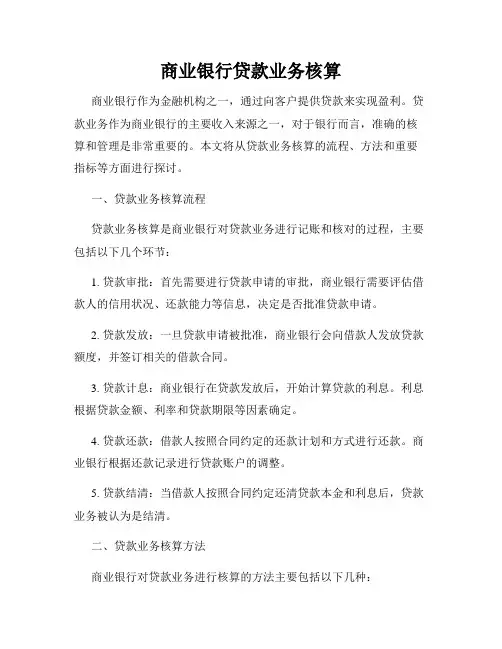 商业银行贷款业务核算

商业银行作为金融机构之一，通过向客户提供贷款来实现盈利。贷款业务作为商业银行的主要收入来源之一，对于银行而言，准确的核算和管理是非常重要的。本文将从贷款业务核算的流程、方法和重要指标等方面进行探讨。

一、贷款业务核算流程

贷款业务核算是商业银行对贷款业务进行记账和核对的过程，主要包括以下几个环节：

1. 贷款审批：首先需要进行贷款申请的审批，商业银行需要评估借款人的信用状况、还款能力等信息，决定是否批准贷款申请。

2. 贷款发放：一旦贷款申请被批准，商业银行会向借款人发放贷款额度，并签订相关的借款合同。

3. 贷款计息：商业银行在贷款发放后，开始计算贷款的利息。利息根据贷款金额、利率和贷款期限等因素确定。

4. 贷款还款：借款人按照合同约定的还款计划和方式进行还款。商业银行根据还款记录进行贷款账户的调整。

5. 贷款结清：当借款人按照合同约定还清贷款本金和利息后，贷款业务被认为是结清。

二、贷款业务核算方法

商业银行对贷款业务进行核算的方法主要包括以下几种：